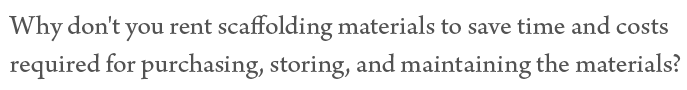 Why don't you rent scaffolding materials to save time and costs required for purchasing, storing, and maintaining the materials?